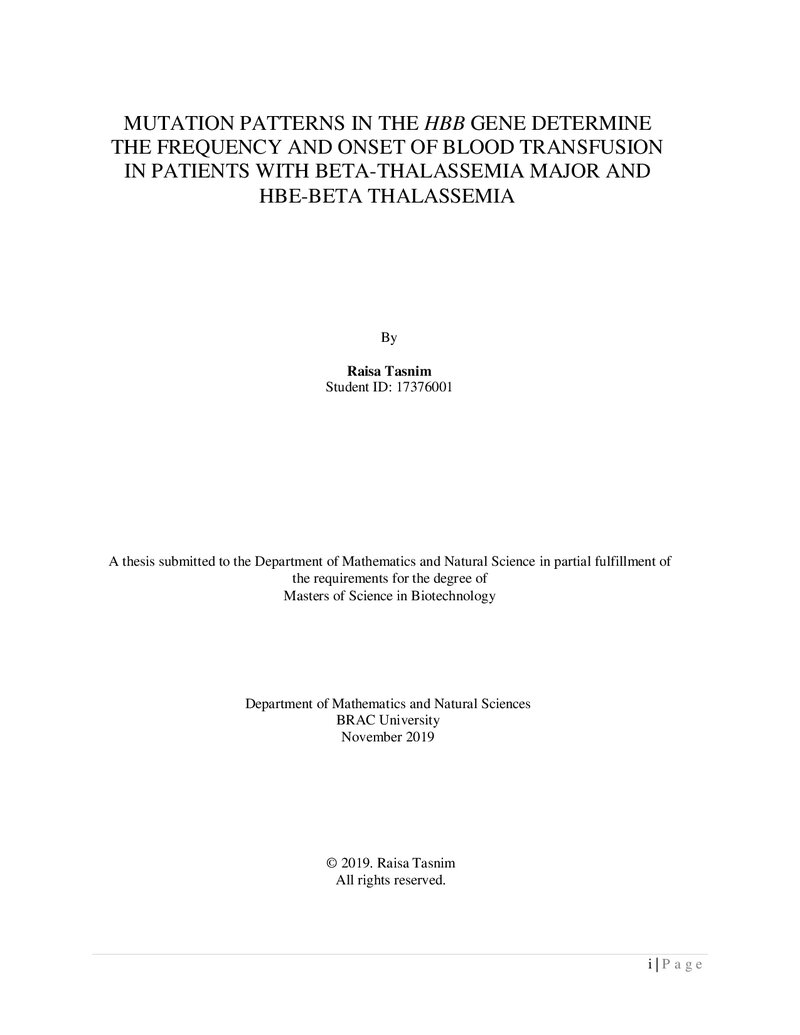 MUTATION PATTERNS IN THE HBB GENE DETERMINE THE FREQUENCY AND ONSET OF BLOOD TRANSFUSION IN PATIENTS WITH BETA-THALASSEMIA MAJOR AND HBE-BETA THALASSEMIA

By

Raisa Tasnim
Student ID: 17376001

A thesis submitted to the Department of Mathematics and Natural Science in partial fulfillment of the requirements for the degree of Masters of Science in Biotechnology

Department of Mathematics and Natural Sciences
BRAC University
November 2019

© 2019. Raisa Tasnim
All rights reserved.

i | P a g e